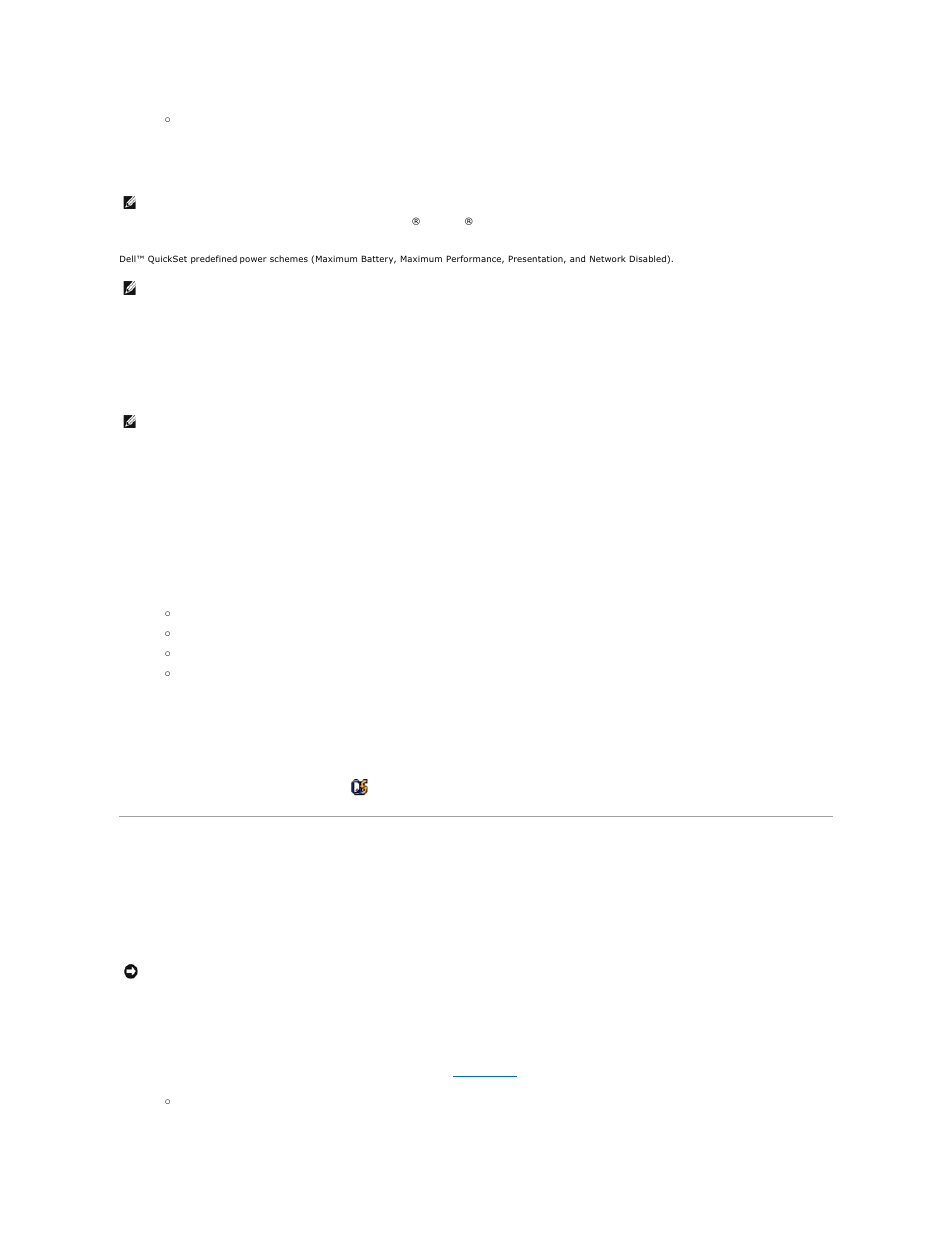 ®
®

Dell™ QuickSet predefined power schemes (Maximum Battery, Maximum Performance, Presentation, and Network Disabled).